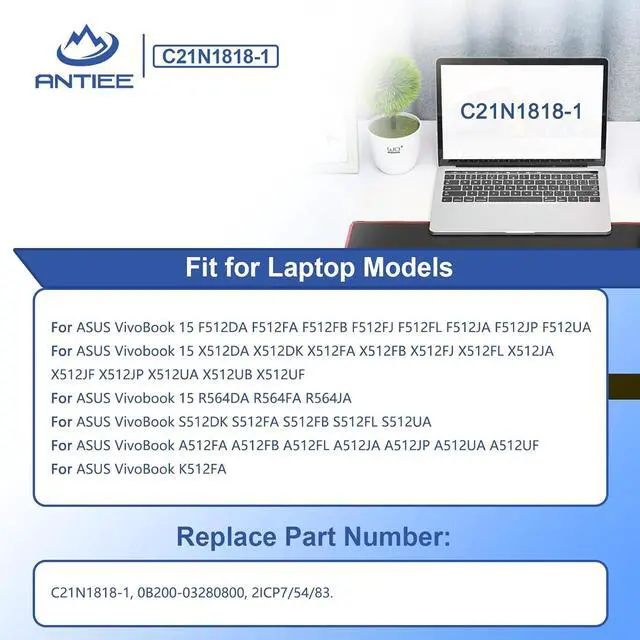 ANTIEE

C21N1818-1

C21N1818-1

Fit for Laptop Models

For ASUS VivoBook 15 F512DA F512FA F512FB F512FJ F512FL F512JA F512JP F512UA
For ASUS Vivobook 15 X512DA X512DK X512FA X512FB X512FJ X512FL X512JA X512JF X512JP X512UA X512UB X512UF
For ASUS Vivobook 15 R564DA R564FA R564JA
For ASUS VivoBook S512DK S512FA S512FB S512FL S512UA
For ASUS VivoBook A512FA A512FB A512FL A512JA A512JP A512UA A512UF
For ASUS VivoBook K512FA

Replace Part Number:

C21N1818-1, 0B200-03280800, 2ICP7/54/83.